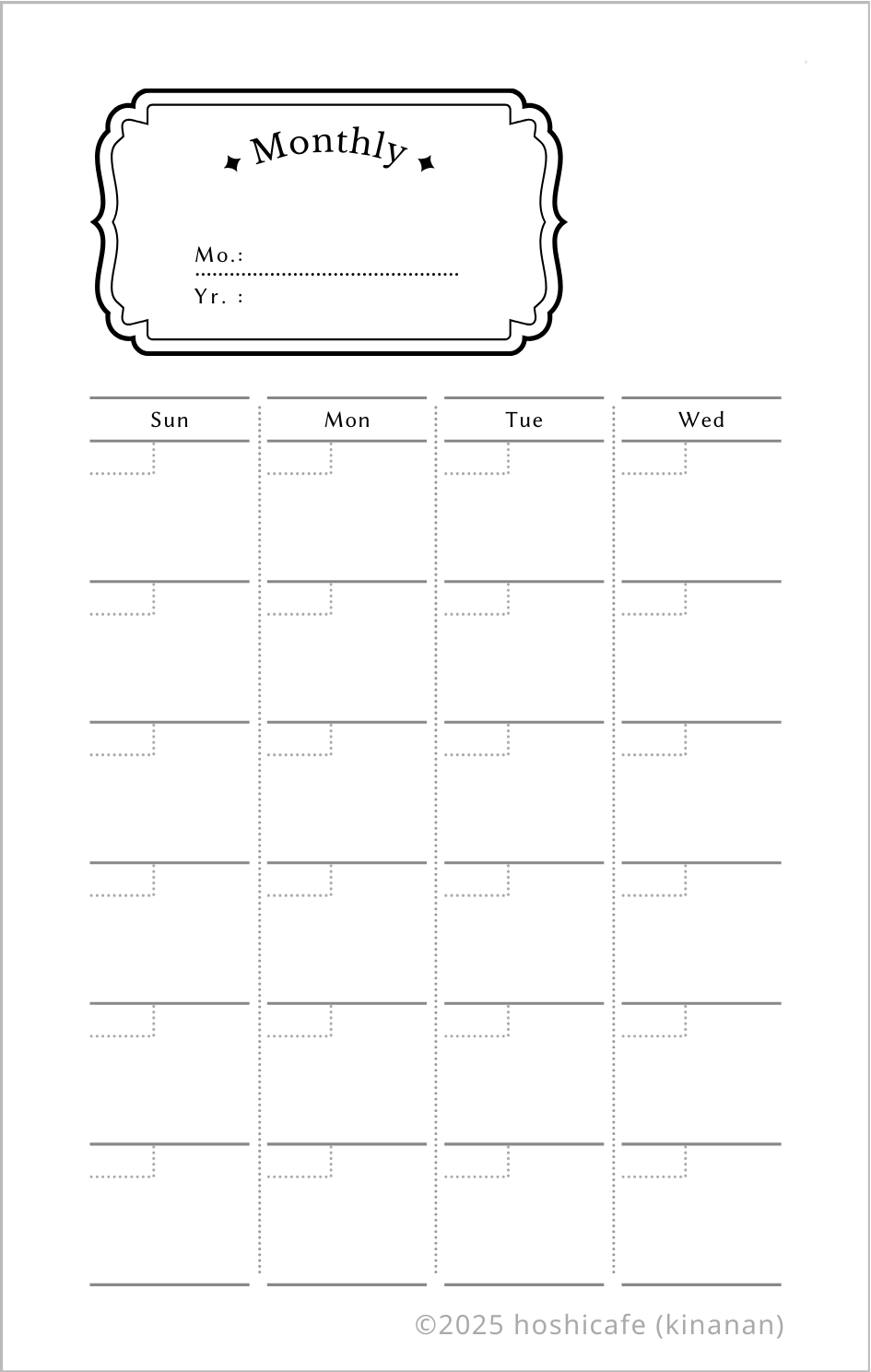 Monthly

Mo.:
Yr. :

| Sun | Mon | Tue | Wed |
|---|---|---|---|
| | | | |
| | | | |
| | | | |
| | | | |
| | | | |
| | | | |

©2025 hoshicafe (kinanan)